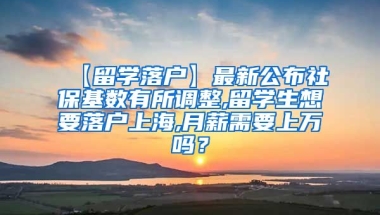 【留学落户】最新公布社保基数有所调整,留学生想要落户上海,月薪需要上万吗？